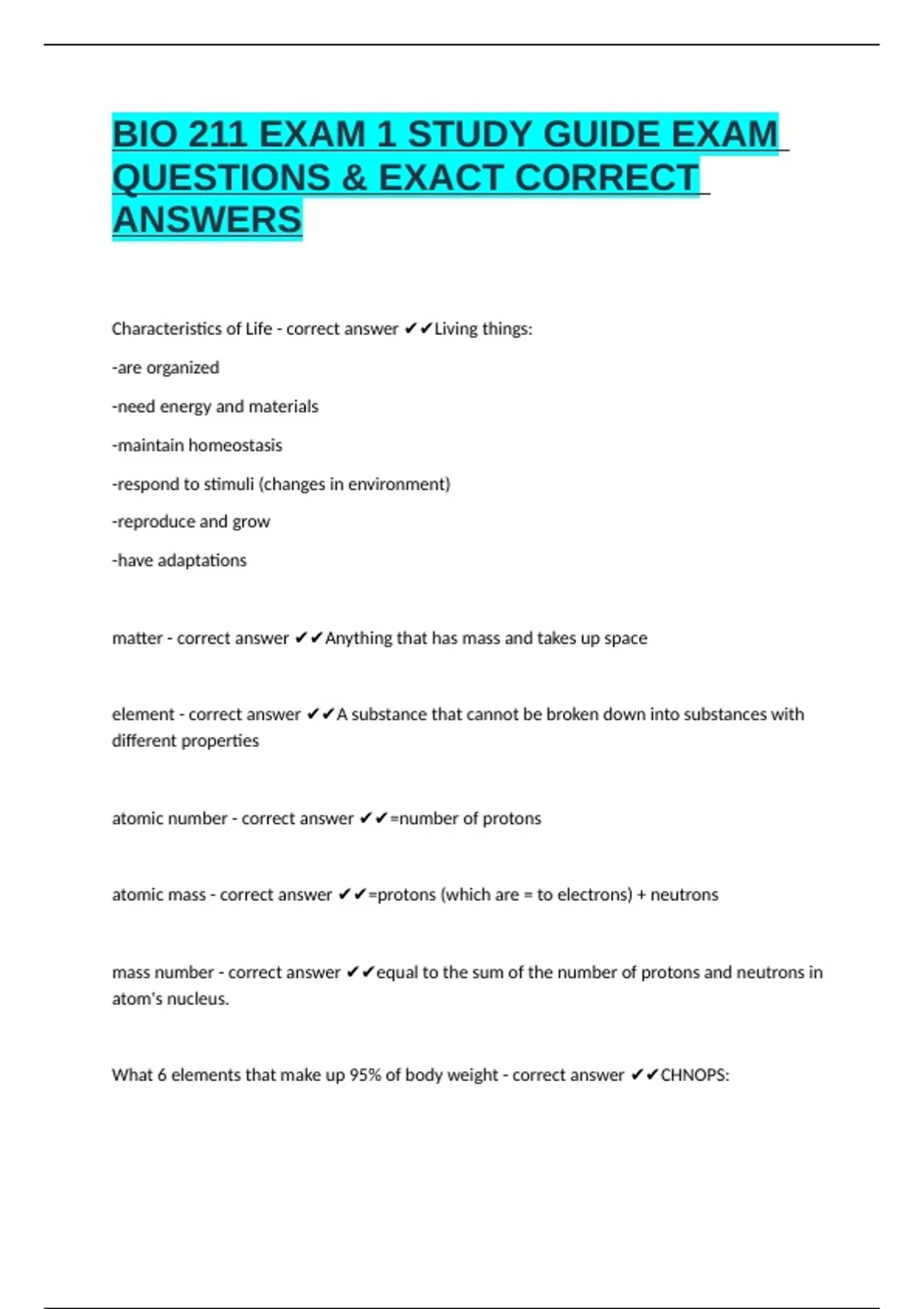 BIO 211 EXAM 1 STUDY GUIDE EXAM QUESTIONS & EXACT CORRECT ANSWERS

Characteristics of Life - correct answer ✔✔Living things:

-are organized

-need energy and materials

-maintain homeostasis

-respond to stimuli (changes in environment)

-reproduce and grow

-have adaptations

matter - correct answer ✔✔Anything that has mass and takes up space

element - correct answer ✔✔A substance that cannot be broken down into substances with different properties

atomic number - correct answer ✔✔=number of protons

atomic mass - correct answer ✔✔=protons (which are = to electrons) + neutrons

mass number - correct answer ✔✔equal to the sum of the number of protons and neutrons in atom's nucleus.

What 6 elements that make up 95% of body weight - correct answer ✔✔CHNOPS: